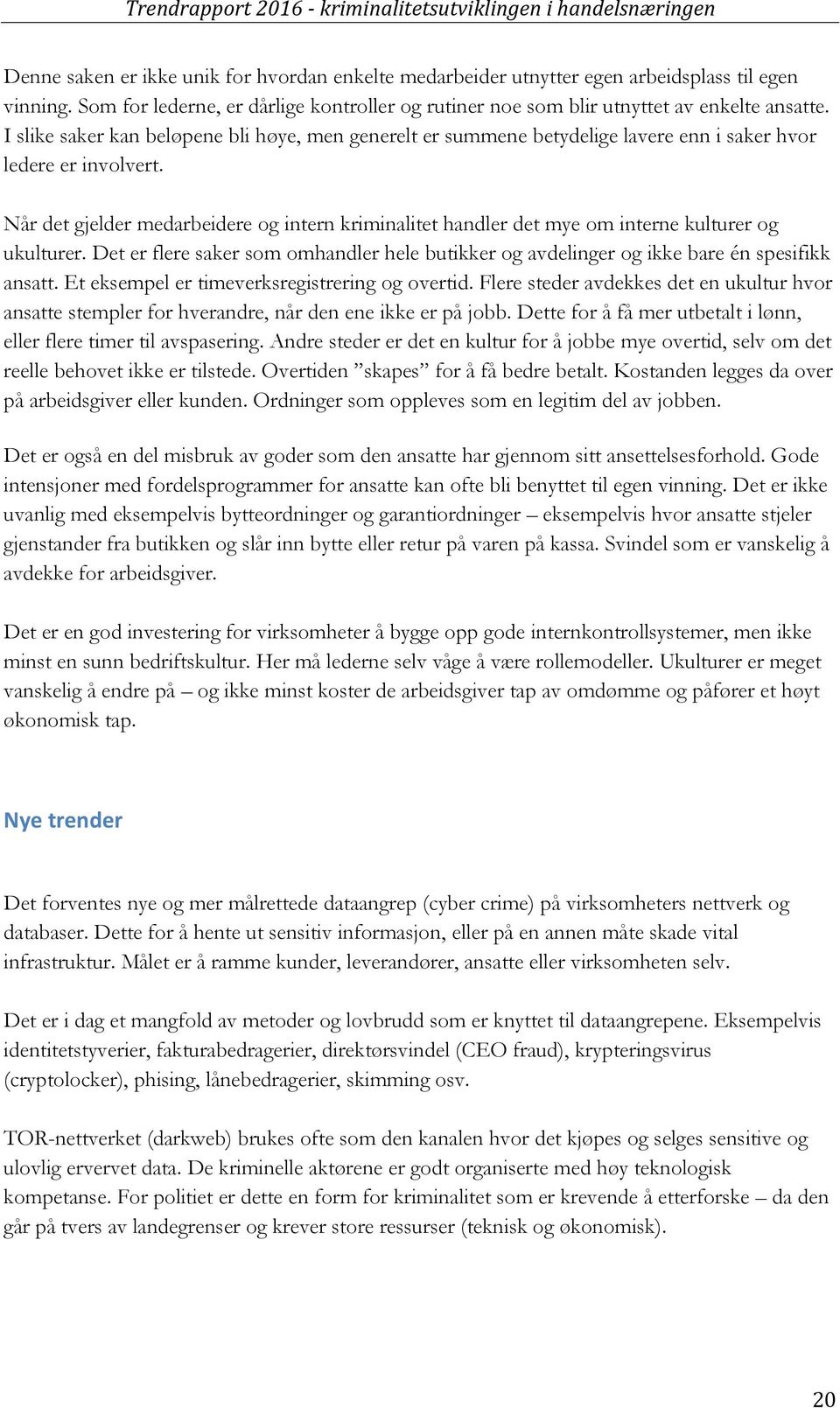 Trendrapport 2016 - kriminalitetsutviklingen i handelsnæringen

Denne saken er ikke unik for hvordan enkelte medarbeider utnytter egen arbeidsplass til egen vinning. Som for lederne, er dårlige kontroller og rutiner noe som blir utnyttet av enkelte ansatte. I slike saker kan beløpene bli høye, men generelt er summene betydelige lavere enn i saker hvor ledere er involvert.

Når det gjelder medarbeidere og intern kriminalitet handler det mye om interne kulturer og ukulturer. Det er flere saker som omhandler hele butikker og avdelinger og ikke bare én spesifikk ansatt. Et eksempel er timeverksregistrering og overtid. Flere steder avdekkes det en ukultur hvor ansatte stempler for hverandre, når den ene ikke er på jobb. Dette for å få mer utbetalt i lønn, eller flere timer til avspasering. Andre steder er det en kultur for å jobbe mye overtid, selv om det reelle behovet ikke er tilstede. Overtiden ”skapes” for å få bedre betalt. Kostanden legges da over på arbeidsgiver eller kunden. Ordninger som oppleves som en legitim del av jobben.

Det er også en del misbruk av goder som den ansatte har gjennom sitt ansettelsesforhold. Gode intensjoner med fordelsprogrammer for ansatte kan ofte bli benyttet til egen vinning. Det er ikke uvanlig med eksempelvis bytteordninger og garantiordninger – eksempelvis hvor ansatte stjeler gjenstander fra butikken og slår inn bytte eller retur på varen på kassa. Svindel som er vanskelig å avdekke for arbeidsgiver.

Det er en god investering for virksomheter å bygge opp gode internkontrollsystemer, men ikke minst en sunn bedriftskultur. Her må lederne selv våge å være rollemodeller. Ukulturer er meget vanskelig å endre på – og ikke minst koster de arbeidsgiver tap av omdømme og påfører et høyt økonomisk tap.

Nye trender

Det forventes nye og mer målrettede dataangrep (cyber crime) på virksomheters nettverk og databaser. Dette for å hente ut sensitiv informasjon, eller på en annen måte skade vital infrastruktur. Målet er å ramme kunder, leverandører, ansatte eller virksomheten selv.

Det er i dag et mangfold av metoder og lovbrudd som er knyttet til dataangrepene. Eksempelvis identitetstyverier, fakturabedragerier, direktørsvindel (CEO fraud), krypteringsvirus (cryptolocker), phising, lånebedragerier, skimming osv.

TOR-nettverket (darkweb) brukes ofte som den kanalen hvor det kjøpes og selges sensitive og ulovlig ervervet data. De kriminelle aktørene er godt organiserte med høy teknologisk kompetanse. For politiet er dette en form for kriminalitet som er krevende å etterforske – da den går på tvers av landegrenser og krever store ressurser (teknisk og økonomisk).

20